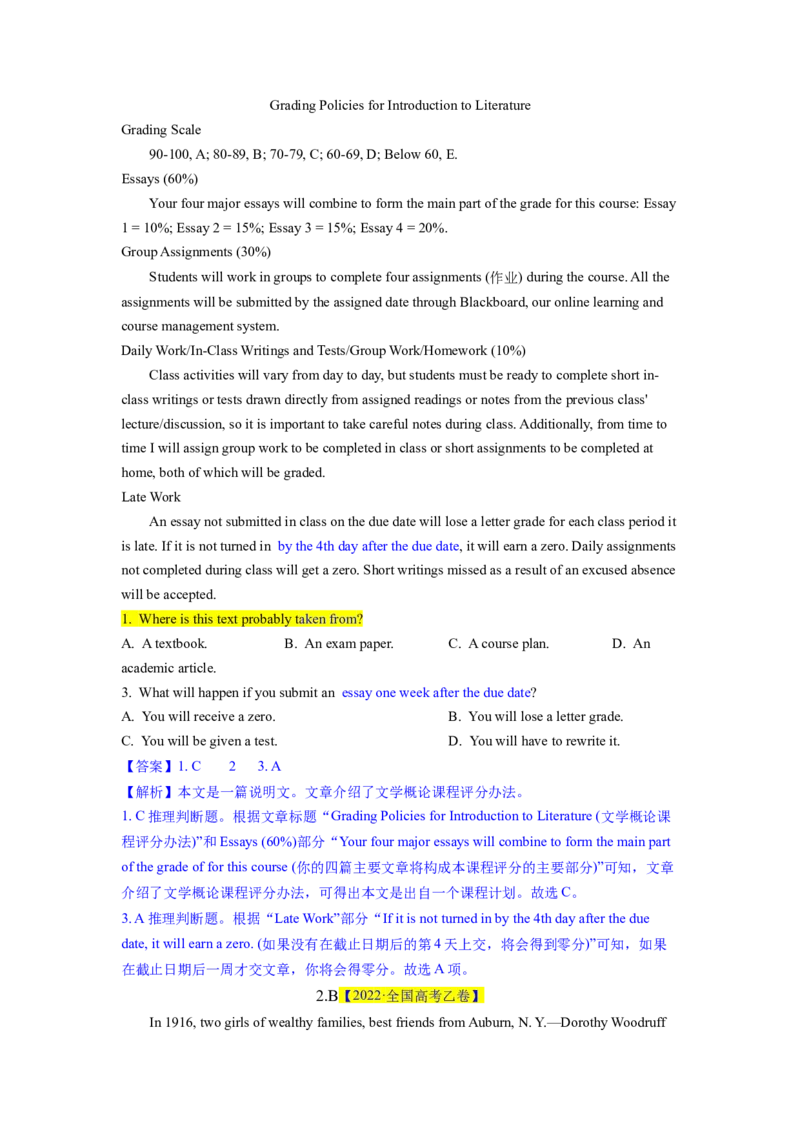 Grading Policies for Introduction to Literature

Grading Scale

90-100, A; 80-89, B; 70-79, C; 60-69, D; Below 60, E.

Essays (60%)

Your four major essays will combine to form the main part of the grade for this course: Essay 1 = 10%; Essay 2 = 15%; Essay 3 = 15%; Essay 4 = 20%.

Group Assignments (30%)

Students will work in groups to complete four assignments (作业) during the course. All the assignments will be submitted by the assigned date through Blackboard, our online learning and course management system.

Daily Work/In-Class Writings and Tests/Group Work/Homework (10%)

Class activities will vary from day to day, but students must be ready to complete short in-class writings or tests drawn directly from assigned readings or notes from the previous class' lecture/discussion, so it is important to take careful notes during class. Additionally, from time to time I will assign group work to be completed in class or short assignments to be completed at home, both of which will be graded.

Late Work

An essay not submitted in class on the due date will lose a letter grade for each class period it is late. If it is not turned in by the 4th day after the due date, it will earn a zero. Daily assignments not completed during class will get a zero. Short writings missed as a result of an excused absence will be accepted.

1. Where is this text probably taken from?

A. A textbook. B. An exam paper. C. A course plan. D. An academic article.

3. What will happen if you submit an essay one week after the due date?

A. You will receive a zero. B. You will lose a letter grade.

C. You will be given a test. D. You will have to rewrite it.

【答案】1. C 2 3. A

【解析】本文是一篇说明文。文章介绍了文学概论课程评分办法。

1. C 推理判断题。根据文章标题“Grading Policies for Introduction to Literature (文学概论课程评分办法)”和 Essays (60%)部分“Your four major essays will combine to form the main part of the grade of for this course (你的四篇主要文章将构成本课程评分的主要部分)”可知，文章介绍了文学概论课程评分办法，可得出本文是出自一个课程计划。故选 C。

3. A 推理判断题。根据“Late Work”部分“If it is not turned in by the 4th day after the due date, it will earn a zero. (如果没有在截止日期后的第 4 天上交，将会得到零分)”可知，如果在截止日期后一周才交文章，你将会得零分。故选 A 项。

2.B【2022·全国高考乙卷】

In 1916, two girls of wealthy families, best friends from Auburn, N. Y.—Dorothy Woodruff